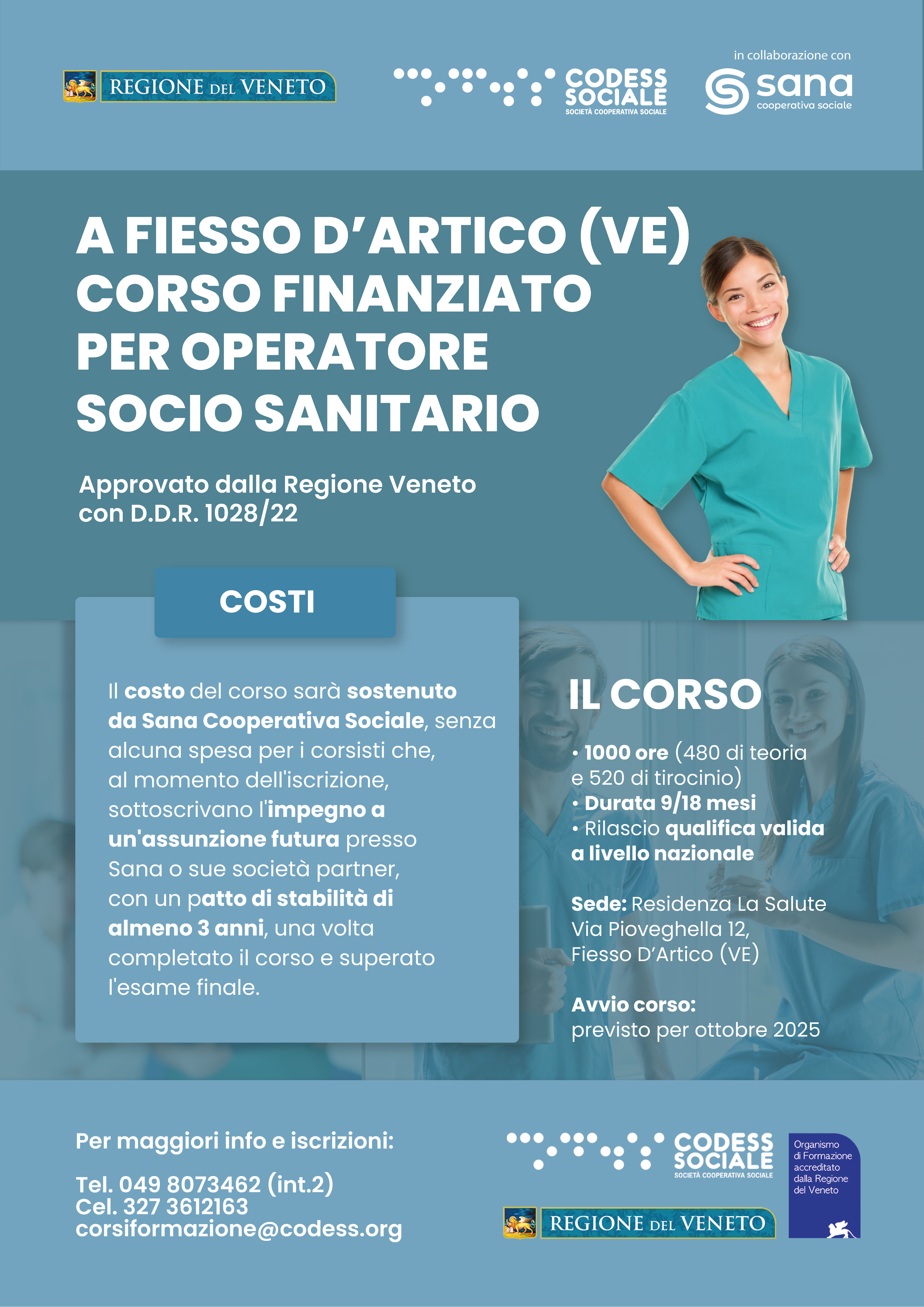 REGIONE DEL VENETO

CODESS SOCIALE
SOCIETÀ COOPERATIVA SOCIALE

in collaborazione con
sana
cooperativa sociale

A FIESSO D'ARTICO (VE) CORSO FINANZIATO PER OPERATORE SOCIO SANITARIO

Approvato dalla Regione Veneto con D.D.R. 1028/22

COSTI

Il costo del corso sarà sostenuto da Sana Cooperativa Sociale, senza alcuna spesa per i corsisti che, al momento dell'iscrizione, sottoscrivano l'impegno a un'assunzione futura presso Sana o sue società partner, con un patto di stabilità di almeno 3 anni, una volta completato il corso e superato l'esame finale.

IL CORSO

• 1000 ore (480 di teoria e 520 di tirocinio)
• Durata 9/18 mesi
• Rilascio qualifica valida a livello nazionale

Sede: Residenza La Salute
Via Pioveghella 12,
Fiesso D'Artico (VE)

Avvio corso:
previsto per ottobre 2025

Per maggiori info e iscrizioni:

Tel. 049 8073462 (int.2)
Cel. 327 3612163
corsiformazione@codess.org

CODESS SOCIALE
SOCIETÀ COOPERATIVA SOCIALE

REGIONE DEL VENETO

Organismo
di Formazione
accreditato
dalla Regione
del Veneto